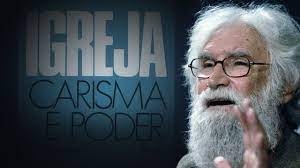 IGREJA
CARISMA
E PODER